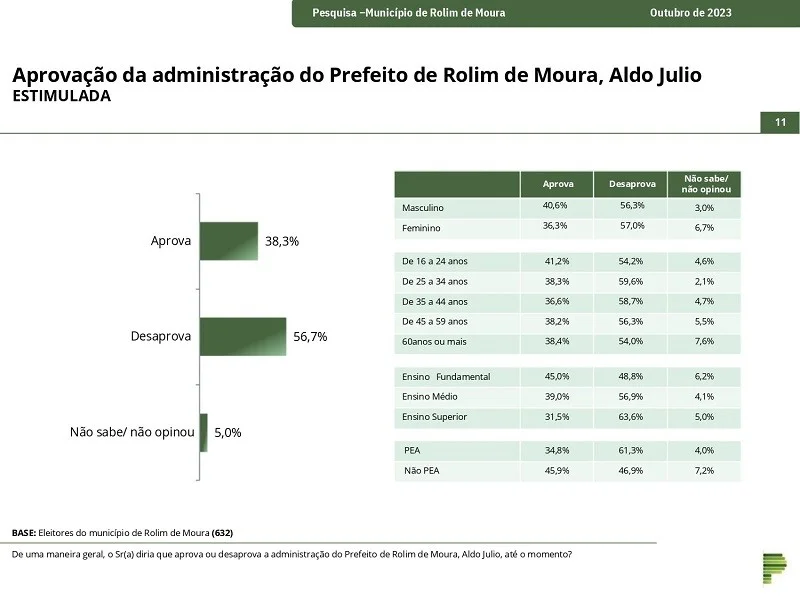 Pesquisa –Município de Rolim de Moura Outubro de 2023

Aprovação da administração do Prefeito de Rolim de Moura, Aldo Julio
ESTIMULADA

11

Aprova 38,3%
Desaprova 56,7%
Não sabe/ não opinou 5,0%

| | Aprova | Desaprova | Não sabe/ não opinou |
|---|---|---|---|
| Masculino | 40,6% | 56,3% | 3,0% |
| Feminino | 36,3% | 57,0% | 6,7% |
| De 16 a 24 anos | 41,2% | 54,2% | 4,6% |
| De 25 a 34 anos | 38,3% | 59,6% | 2,1% |
| De 35 a 44 anos | 36,6% | 58,7% | 4,7% |
| De 45 a 59 anos | 38,2% | 56,3% | 5,5% |
| 60anos ou mais | 38,4% | 54,0% | 7,6% |
| Ensino Fundamental | 45,0% | 48,8% | 6,2% |
| Ensino Médio | 39,0% | 56,9% | 4,1% |
| Ensino Superior | 31,5% | 63,6% | 5,0% |
| PEA | 34,8% | 61,3% | 4,0% |
| Não PEA | 45,9% | 46,9% | 7,2% |

BASE: Eleitores do município de Rolim de Moura (632)

De uma maneira geral, o Sr(a) diria que aprova ou desaprova a administração do Prefeito de Rolim de Moura, Aldo Julio, até o momento?